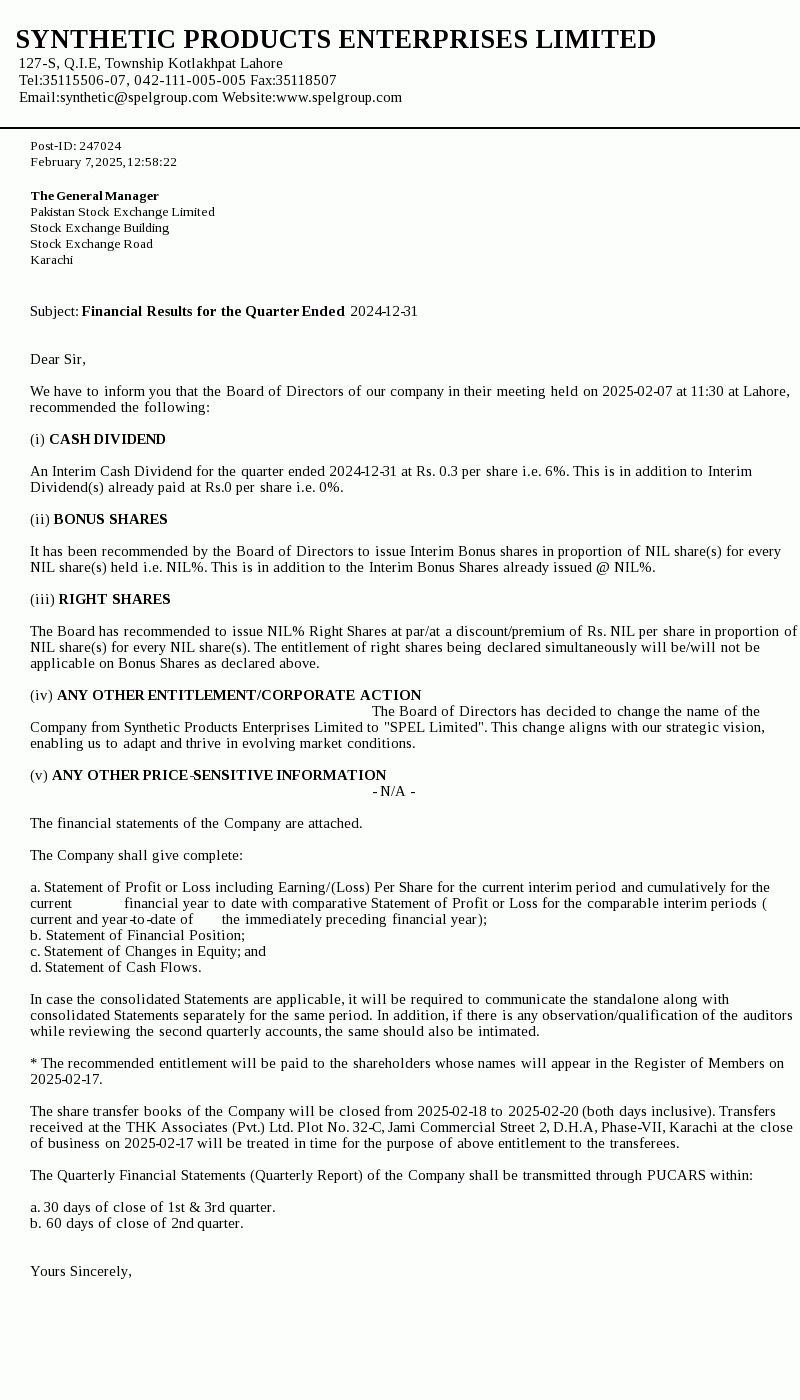 SYNTHETIC PRODUCTS ENTERPRISES LIMITED
127-S, Q.I.E, Township Kotlakhpat Lahore
Tel:35115506-07, 042-111-005-005 Fax:35118507
Email:synthetic@spelgroup.com Website:www.spelgroup.com

Post-ID: 247024
February 7,2025,12:58:22

The General Manager
Pakistan Stock Exchange Limited
Stock Exchange Building
Stock Exchange Road
Karachi

Subject: Financial Results for the Quarter Ended 2024-12-31

Dear Sir,

We have to inform you that the Board of Directors of our company in their meeting held on 2025-02-07 at 11:30 at Lahore, recommended the following:

(i) CASH DIVIDEND

An Interim Cash Dividend for the quarter ended 2024-12-31 at Rs. 0.3 per share i.e. 6%. This is in addition to Interim Dividend(s) already paid at Rs.0 per share i.e. 0%.

(ii) BONUS SHARES

It has been recommended by the Board of Directors to issue Interim Bonus shares in proportion of NIL share(s) for every NIL share(s) held i.e. NIL%. This is in addition to the Interim Bonus Shares already issued @ NIL%.

(iii) RIGHT SHARES

The Board has recommended to issue NIL% Right Shares at par/at a discount/premium of Rs. NIL per share in proportion of NIL share(s) for every NIL share(s). The entitlement of right shares being declared simultaneously will be/will not be applicable on Bonus Shares as declared above.

(iv) ANY OTHER ENTITLEMENT/CORPORATE ACTION
The Board of Directors has decided to change the name of the Company from Synthetic Products Enterprises Limited to "SPEL Limited". This change aligns with our strategic vision, enabling us to adapt and thrive in evolving market conditions.

(v) ANY OTHER PRICE-SENSITIVE INFORMATION
- N/A -

The financial statements of the Company are attached.

The Company shall give complete:

a. Statement of Profit or Loss including Earning/(Loss) Per Share for the current interim period and cumulatively for the current financial year to date with comparative Statement of Profit or Loss for the comparable interim periods ( current and year-to-date of the immediately preceding financial year);
b. Statement of Financial Position;
c. Statement of Changes in Equity; and
d. Statement of Cash Flows.

In case the consolidated Statements are applicable, it will be required to communicate the standalone along with consolidated Statements separately for the same period. In addition, if there is any observation/qualification of the auditors while reviewing the second quarterly accounts, the same should also be intimated.

* The recommended entitlement will be paid to the shareholders whose names will appear in the Register of Members on 2025-02-17.

The share transfer books of the Company will be closed from 2025-02-18 to 2025-02-20 (both days inclusive). Transfers received at the THK Associates (Pvt.) Ltd. Plot No. 32-C, Jami Commercial Street 2, D.H.A, Phase-VII, Karachi at the close of business on 2025-02-17 will be treated in time for the purpose of above entitlement to the transferees.

The Quarterly Financial Statements (Quarterly Report) of the Company shall be transmitted through PUCARS within:

a. 30 days of close of 1st & 3rd quarter.
b. 60 days of close of 2nd quarter.

Yours Sincerely,